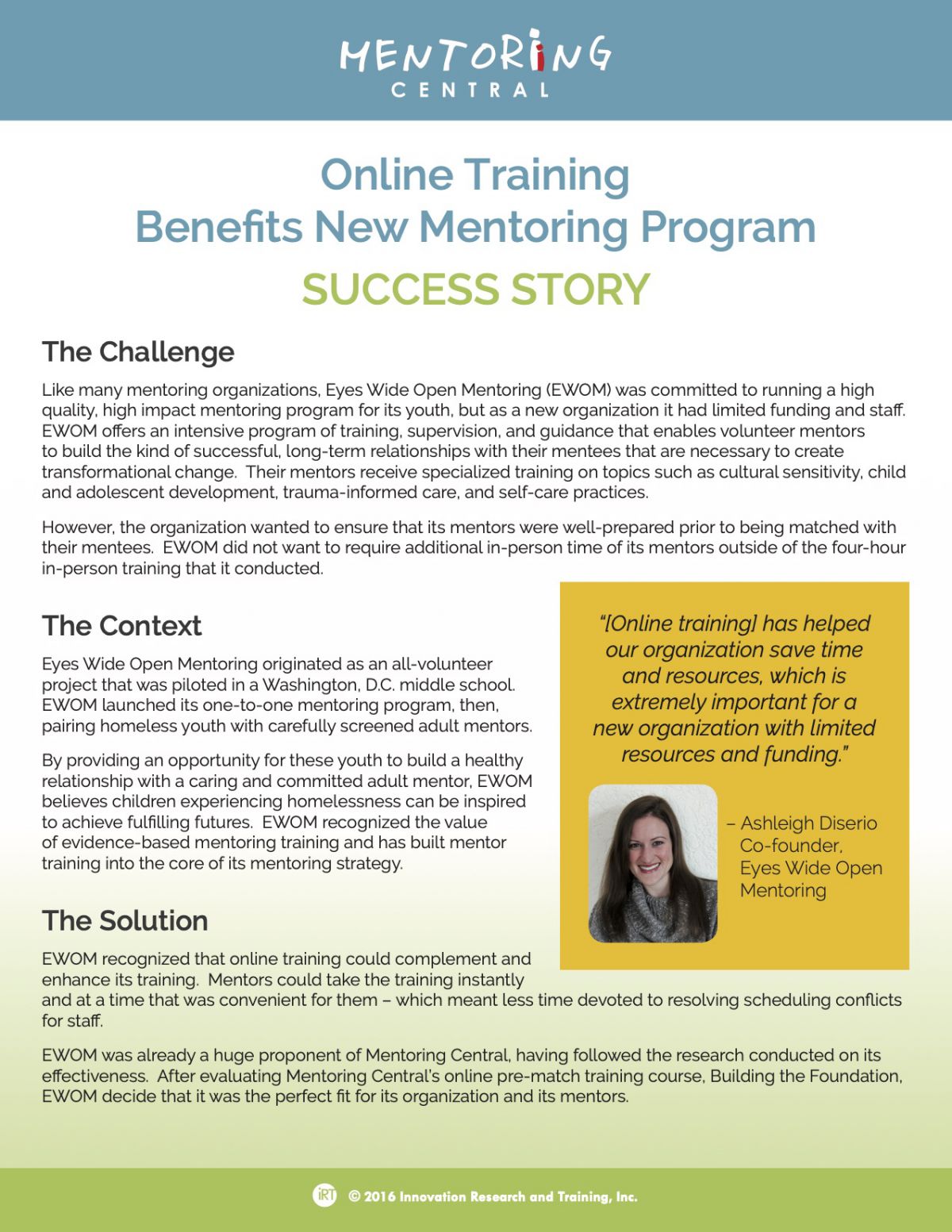 MENTORING
CENTRAL

Online Training
Benefits New Mentoring Program

SUCCESS STORY

The Challenge

Like many mentoring organizations, Eyes Wide Open Mentoring (EWOM) was committed to running a high quality, high impact mentoring program for its youth, but as a new organization it had limited funding and staff. EWOM offers an intensive program of training, supervision, and guidance that enables volunteer mentors to build the kind of successful, long-term relationships with their mentees that are necessary to create transformational change. Their mentors receive specialized training on topics such as cultural sensitivity, child and adolescent development, trauma-informed care, and self-care practices.

However, the organization wanted to ensure that its mentors were well-prepared prior to being matched with their mentees. EWOM did not want to require additional in-person time of its mentors outside of the four-hour in-person training that it conducted.

The Context

Eyes Wide Open Mentoring originated as an all-volunteer project that was piloted in a Washington, D.C. middle school. EWOM launched its one-to-one mentoring program, then, pairing homeless youth with carefully screened adult mentors.

By providing an opportunity for these youth to build a healthy relationship with a caring and committed adult mentor, EWOM believes children experiencing homelessness can be inspired to achieve fulfilling futures. EWOM recognized the value of evidence-based mentoring training and has built mentor training into the core of its mentoring strategy.

"[Online training] has helped our organization save time and resources, which is extremely important for a new organization with limited resources and funding."

– Ashleigh Diserio
Co-founder,
Eyes Wide Open Mentoring

The Solution

EWOM recognized that online training could complement and enhance its training. Mentors could take the training instantly and at a time that was convenient for them – which meant less time devoted to resolving scheduling conflicts for staff.

EWOM was already a huge proponent of Mentoring Central, having followed the research conducted on its effectiveness. After evaluating Mentoring Central's online pre-match training course, Building the Foundation, EWOM decide that it was the perfect fit for its organization and its mentors.

iRT © 2016 Innovation Research and Training, Inc.